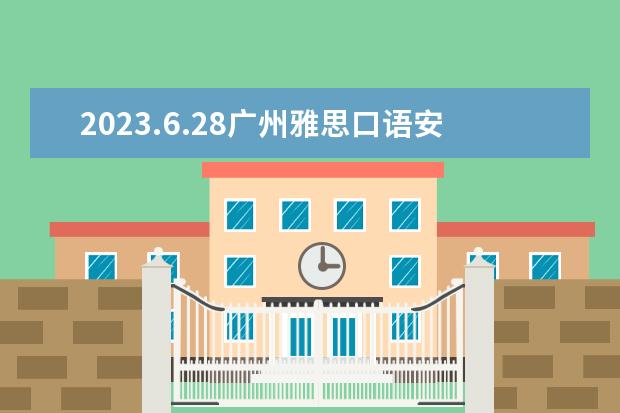 2023.6.28广州雅思口语安